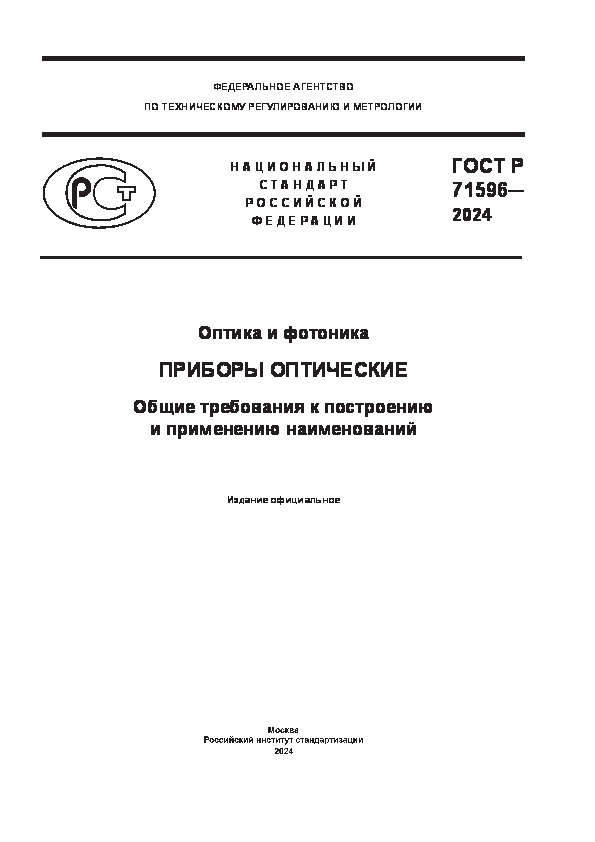 ФЕДЕРАЛЬНОЕ АГЕНТСТВО
ПО ТЕХНИЧЕСКОМУ РЕГУЛИРОВАНИЮ И МЕТРОЛОГИИ

РСТ

НАЦИОНАЛЬНЫЙ
СТАНДАРТ
РОССИЙСКОЙ
ФЕДЕРАЦИИ

ГОСТ Р
71596—
2024

Оптика и фотоника

ПРИБОРЫ ОПТИЧЕСКИЕ

Общие требования к построению
и применению наименований

Издание официальное

Москва
Российский институт стандартизации
2024